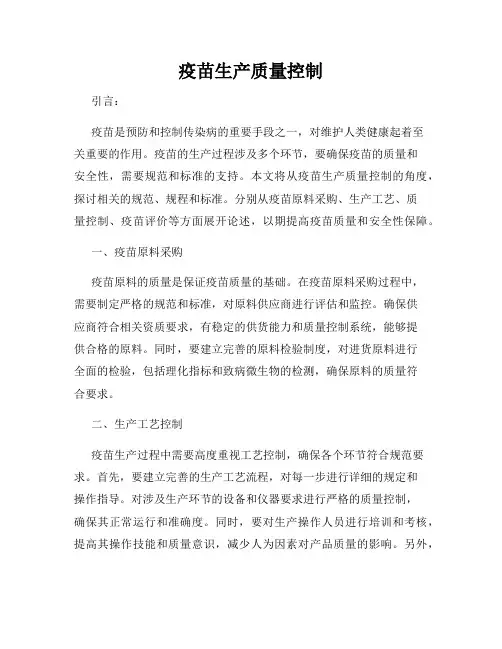 疫苗生产质量控制

引言：

疫苗是预防和控制传染病的重要手段之一，对维护人类健康起着至关重要的作用。疫苗的生产过程涉及多个环节，要确保疫苗的质量和安全性，需要规范和标准的支持。本文将从疫苗生产质量控制的角度，探讨相关的规范、规程和标准。分别从疫苗原料采购、生产工艺、质量控制、疫苗评价等方面展开论述，以期提高疫苗质量和安全性保障。

一、疫苗原料采购

疫苗原料的质量是保证疫苗质量的基础。在疫苗原料采购过程中，需要制定严格的规范和标准，对原料供应商进行评估和监控。确保供应商符合相关资质要求，有稳定的供货能力和质量控制系统，能够提供合格的原料。同时，要建立完善的原料检验制度，对进货原料进行全面的检验，包括理化指标和致病微生物的检测，确保原料的质量符合要求。

二、生产工艺控制

疫苗生产过程中需要高度重视工艺控制，确保各个环节符合规范要求。首先，要建立完善的生产工艺流程，对每一步进行详细的规定和操作指导。对涉及生产环节的设备和仪器要求进行严格的质量控制，确保其正常运行和准确度。同时，要对生产操作人员进行培训和考核，提高其操作技能和质量意识，减少人为因素对产品质量的影响。另外，